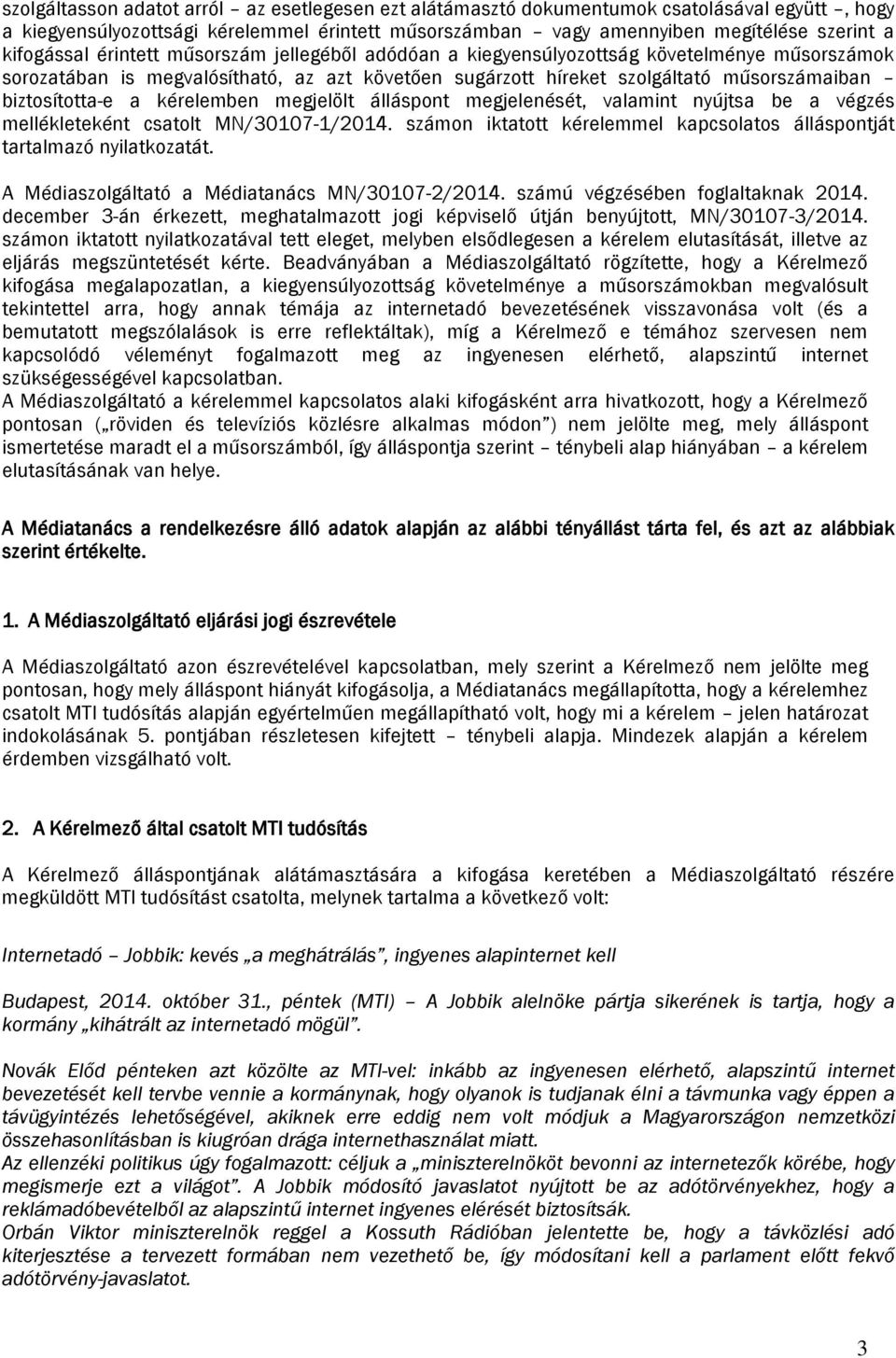 szolgáltasson adatot arról – az esetlegesen ezt alátámasztó dokumentumok csatolásával együtt –, hogy a kiegyensúlyozottsági kérelemmel érintett műsorszámban – vagy amennyiben megítélése szerint a kifogással érintett műsorszám jellegéből adódóan a kiegyensúlyozottság követelménye műsorszámok sorozatában is megvalósítható, az azt követően sugárzott híreket szolgáltató műsorszámaiban – biztosította-e a kérelemben megjelölt álláspont megjelenését, valamint nyújtsa be a végzés mellékleteként csatolt MN/30107-1/2014. számon iktatott kérelemmel kapcsolatos álláspontját tartalmazó nyilatkozatát.

A Médiaszolgáltató a Médiatanács MN/30107-2/2014. számú végzésében foglaltaknak 2014. december 3-án érkezett, meghatalmazott jogi képviselő útján benyújtott, MN/30107-3/2014. számon iktatott nyilatkozatával tett eleget, melyben elsődlegesen a kérelem elutasítását, illetve az eljárás megszüntetését kérte. Beadványában a Médiaszolgáltató rögzítette, hogy a Kérelmező kifogása megalapozatlan, a kiegyensúlyozottság követelménye a műsorszámokban megvalósult tekintettel arra, hogy annak témája az internetadó bevezetésének visszavonása volt (és a bemutatott megszólalások is erre reflektáltak), míg a Kérelmező e témához szervesen nem kapcsolódó véleményt fogalmazott meg az ingyenesen elérhető, alapszintű internet szükségességével kapcsolatban.
A Médiaszolgáltató a kérelemmel kapcsolatos alaki kifogásként arra hivatkozott, hogy a Kérelmező pontosan („röviden és televíziós közlésre alkalmas módon") nem jelölte meg, mely álláspont ismertetése maradt el a műsorszámból, így álláspontja szerint – ténybeli alap hiányában – a kérelem elutasításának van helye.

A Médiatanács a rendelkezésre álló adatok alapján az alábbi tényállást tárta fel, és azt az alábbiak szerint értékelte.

1. A Médiaszolgáltató eljárási jogi észrevétele

A Médiaszolgáltató azon észrevételével kapcsolatban, mely szerint a Kérelmező nem jelölte meg pontosan, hogy mely álláspont hiányát kifogásolja, a Médiatanács megállapította, hogy a kérelemhez csatolt MTI tudósítás alapján egyértelműen megállapítható volt, hogy mi a kérelem – jelen határozat indokolásának 5. pontjában részletesen kifejtett – ténybeli alapja. Mindezek alapján a kérelem érdemben vizsgálható volt.

2. A Kérelmező által csatolt MTI tudósítás

A Kérelmező álláspontjának alátámasztására a kifogása keretében a Médiaszolgáltató részére megküldött MTI tudósítást csatolta, melynek tartalma a következő volt:

Internetadó – Jobbik: kevés „a meghátrálás", ingyenes alapinternet kell

Budapest, 2014. október 31., péntek (MTI) – A Jobbik alelnöke pártja sikerének is tartja, hogy a kormány „kihátrált az internetadó mögül".

Novák Előd pénteken azt közölte az MTI-vel: inkább az ingyenesen elérhető, alapszintű internet bevezetését kell tervbe vennie a kormánynak, hogy olyanok is tudjanak élni a távmunka vagy éppen a távügyintézés lehetőségével, akiknek erre eddig nem volt módjuk a Magyarországon nemzetközi összehasonlításban is kiugróan drága internethasználat miatt.
Az ellenzéki politikus úgy fogalmazott: céljuk a „miniszterelnököt bevonni az internetezők körébe, hogy megismerje ezt a világot". A Jobbik módosító javaslatot nyújtott be az adótörvényekhez, hogy a reklámadóbevételből az alapszintű internet ingyenes elérését biztosítsák.
Orbán Viktor miniszterelnök reggel a Kossuth Rádióban jelentette be, hogy a távközlési adó kiterjesztése a tervezett formában nem vezethető be, így módosítani kell a parlament előtt fekvő adótörvény-javaslatot.

3